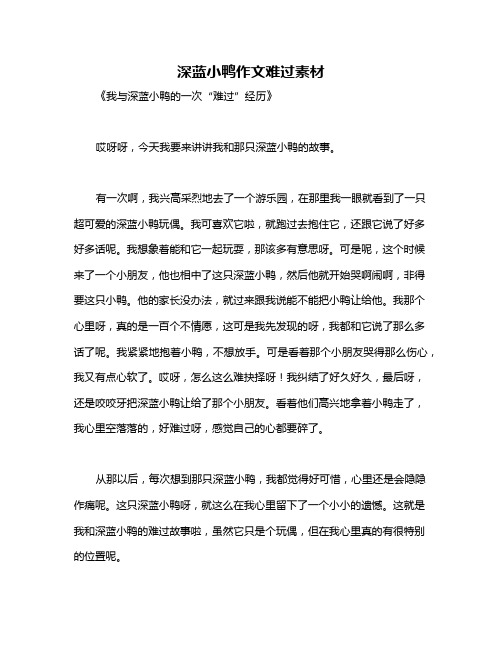 深蓝小鸭作文难过素材

《我与深蓝小鸭的一次“难过”经历》

哎呀呀，今天我要来讲讲我和那只深蓝小鸭的故事。

有一次啊，我兴高采烈地去了一个游乐园，在那里我一眼就看到了一只超可爱的深蓝小鸭玩偶。我可喜欢它啦，就跑过去抱住它，还跟它说了好多好多话呢。我想象着能和它一起玩耍，那该多有意思呀。可是呢，这个时候来了一个小朋友，他也相中了这只深蓝小鸭，然后他就开始哭啊闹啊，非得要这只小鸭。他的家长没办法，就过来跟我说能不能把小鸭让给他。我那个心里呀，真的是一百个不情愿，这可是我先发现的呀，我都和它说了那么多话了呢。我紧紧地抱着小鸭，不想放手。可是看着那个小朋友哭得那么伤心，我又有点心软了。哎呀，怎么这么难抉择呀！我纠结了好久好久，最后呀，还是咬咬牙把深蓝小鸭让给了那个小朋友。看着他们高兴地拿着小鸭走了，我心里空落落的，好难过呀，感觉自己的心都要碎了。

从那以后，每次想到那只深蓝小鸭，我都觉得好可惜，心里还是会隐隐作痛呢。这只深蓝小鸭呀，就这么在我心里留下了一个小小的遗憾。这就是我和深蓝小鸭的难过故事啦，虽然它只是个玩偶，但在我心里真的有很特别的位置呢。